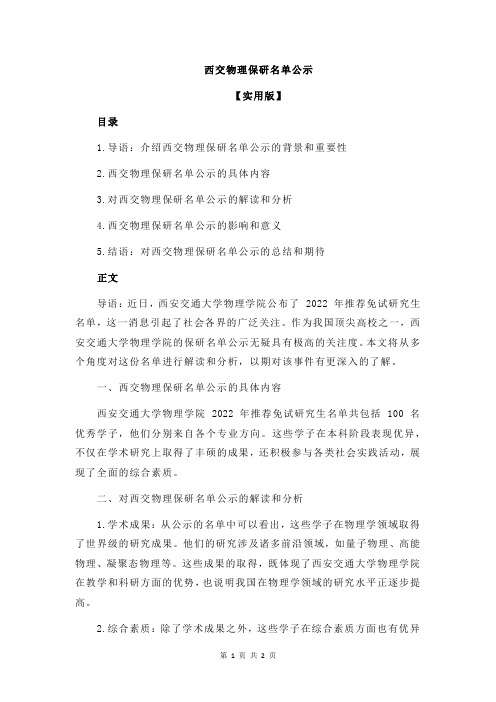 西交物理保研名单公示

【实用版】

目录

1.导语：介绍西交物理保研名单公示的背景和重要性

2.西交物理保研名单公示的具体内容

3.对西交物理保研名单公示的解读和分析

4.西交物理保研名单公示的影响和意义

5.结语：对西交物理保研名单公示的总结和期待

正文

导语：近日，西安交通大学物理学院公布了 2022 年推荐免试研究生名单，这一消息引起了社会各界的广泛关注。作为我国顶尖高校之一，西安交通大学物理学院的保研名单公示无疑具有极高的关注度。本文将从多个角度对这份名单进行解读和分析，以期对该事件有更深入的了解。

一、西交物理保研名单公示的具体内容

西安交通大学物理学院 2022 年推荐免试研究生名单共包括 100 名优秀学子，他们分别来自各个专业方向。这些学子在本科阶段表现优异，不仅在学术研究上取得了丰硕的成果，还积极参与各类社会实践活动，展现了全面的综合素质。

二、对西交物理保研名单公示的解读和分析

1.学术成果：从公示的名单中可以看出，这些学子在物理学领域取得了世界级的研究成果。他们的研究涉及诸多前沿领域，如量子物理、高能物理、凝聚态物理等。这些成果的取得，既体现了西安交通大学物理学院在教学和科研方面的优势，也说明我国在物理学领域的研究水平正逐步提高。

2.综合素质：除了学术成果之外，这些学子在综合素质方面也有优异

第 1 页 共 2 页